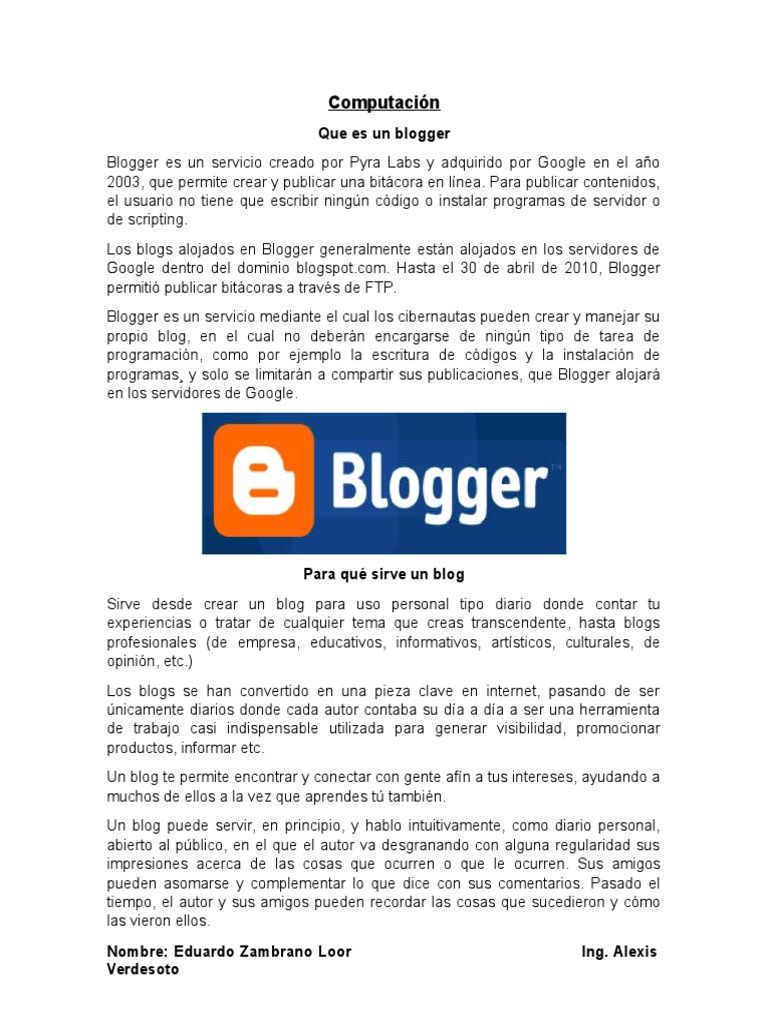 Computación

Que es un blogger

Blogger es un servicio creado por Pyra Labs y adquirido por Google en el año 2003, que permite crear y publicar una bitácora en línea. Para publicar contenidos, el usuario no tiene que escribir ningún código o instalar programas de servidor o de scripting.

Los blogs alojados en Blogger generalmente están alojados en los servidores de Google dentro del dominio blogspot.com. Hasta el 30 de abril de 2010, Blogger permitió publicar bitácoras a través de FTP.

Blogger es un servicio mediante el cual los cibernautas pueden crear y manejar su propio blog, en el cual no deberán encargarse de ningún tipo de tarea de programación, como por ejemplo la escritura de códigos y la instalación de programas, y solo se limitarán a compartir sus publicaciones, que Blogger alojará en los servidores de Google.

Blogger

Para qué sirve un blog

Sirve desde crear un blog para uso personal tipo diario donde contar tu experiencias o tratar de cualquier tema que creas transcendente, hasta blogs profesionales (de empresa, educativos, informativos, artísticos, culturales, de opinión, etc.)

Los blogs se han convertido en una pieza clave en internet, pasando de ser únicamente diarios donde cada autor contaba su día a día a ser una herramienta de trabajo casi indispensable utilizada para generar visibilidad, promocionar productos, informar etc.

Un blog te permite encontrar y conectar con gente afín a tus intereses, ayudando a muchos de ellos a la vez que aprendes tú también.

Un blog puede servir, en principio, y hablo intuitivamente, como diario personal, abierto al público, en el que el autor va desgranando con alguna regularidad sus impresiones acerca de las cosas que ocurren o que le ocurren. Sus amigos pueden asomarse y complementar lo que dice con sus comentarios. Pasado el tiempo, el autor y sus amigos pueden recordar las cosas que sucedieron y cómo las vieron ellos.

Nombre: Eduardo Zambrano Loor Ing. Alexis Verdesoto